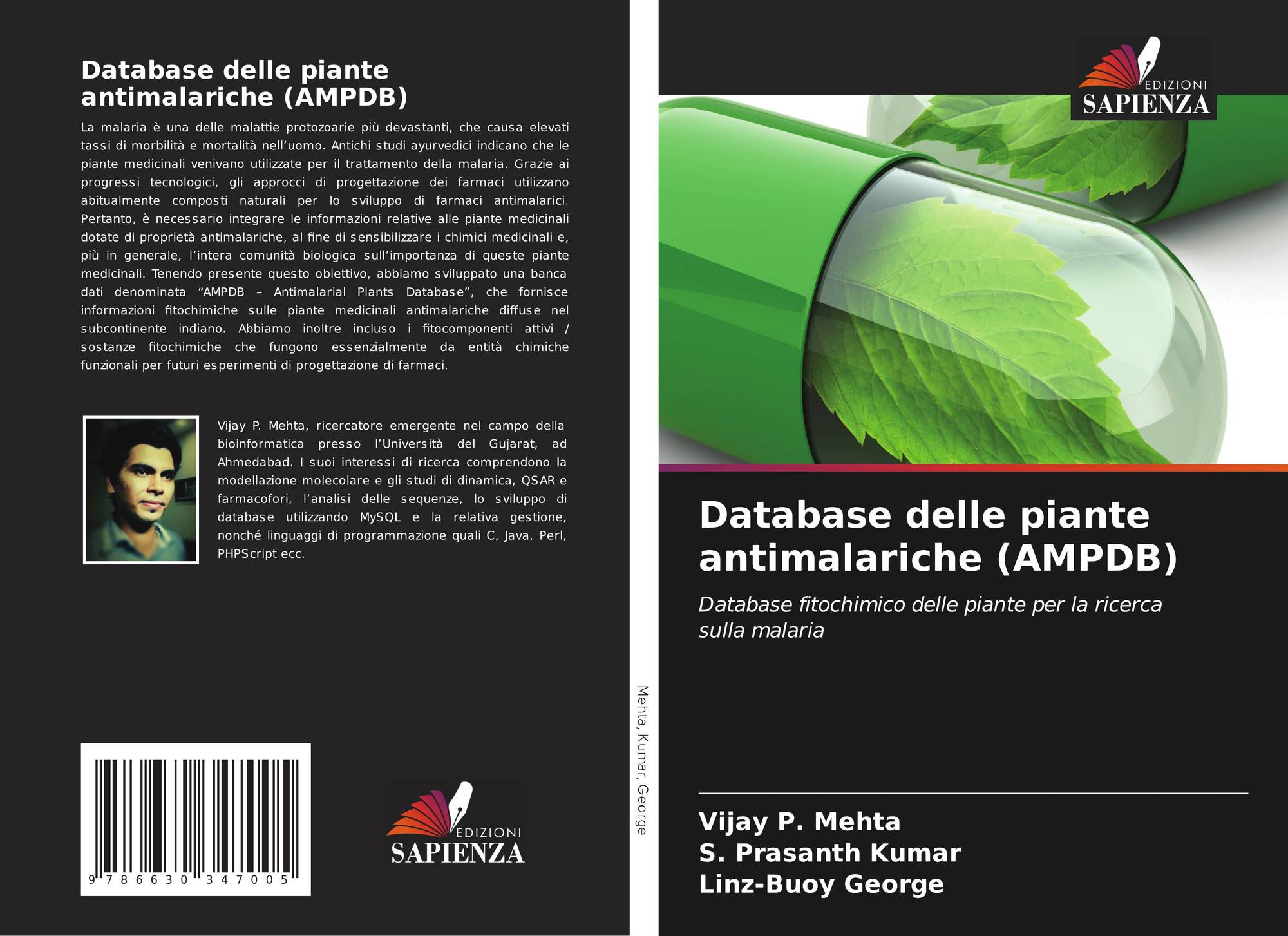 Database delle piante antimalariche (AMPDB)

La malaria è una delle malattie protozoarie più devastanti, che causa elevati tassi di morbilità e mortalità nell'uomo. Antichi studi ayurvedici indicano che le piante medicinali venivano utilizzate per il trattamento della malaria. Grazie ai progressi tecnologici, gli approcci di progettazione dei farmaci utilizzano abitualmente composti naturali per lo sviluppo di farmaci antimalarici. Pertanto, è necessario integrare le informazioni relative alle piante medicinali dotate di proprietà antimalariche, al fine di sensibilizzare i chimici medicinali e, più in generale, l'intera comunità biologica sull'importanza di queste piante medicinali. Tenendo presente questo obiettivo, abbiamo sviluppato una banca dati denominata "AMPDB – Antimalarial Plants Database", che fornisce informazioni fitochimiche sulle piante medicinali antimalariche diffuse nel subcontinente indiano. Abbiamo inoltre incluso i fitocomponenti attivi / sostanze fitochimiche che fungono essenzialmente da entità chimiche funzionali per futuri esperimenti di progettazione di farmaci.

Vijay P. Mehta, ricercatore emergente nel campo della bioinformatica presso l'Università del Gujarat, ad Ahmedabad. I suoi interessi di ricerca comprendono la modellazione molecolare e gli studi di dinamica, QSAR e farmacofori, l'analisi delle sequenze, lo sviluppo di database utilizzando MySQL e la relativa gestione, nonché linguaggi di programmazione quali C, Java, Perl, PHPScript ecc.

9 786630 347005

EDIZIONI
SAPIENZA

Mehta, Kumar, George

EDIZIONI
SAPIENZA

Database delle piante antimalariche (AMPDB)

Database fitochimico delle piante per la ricerca sulla malaria

Vijay P. Mehta
S. Prasanth Kumar
Linz-Buoy George